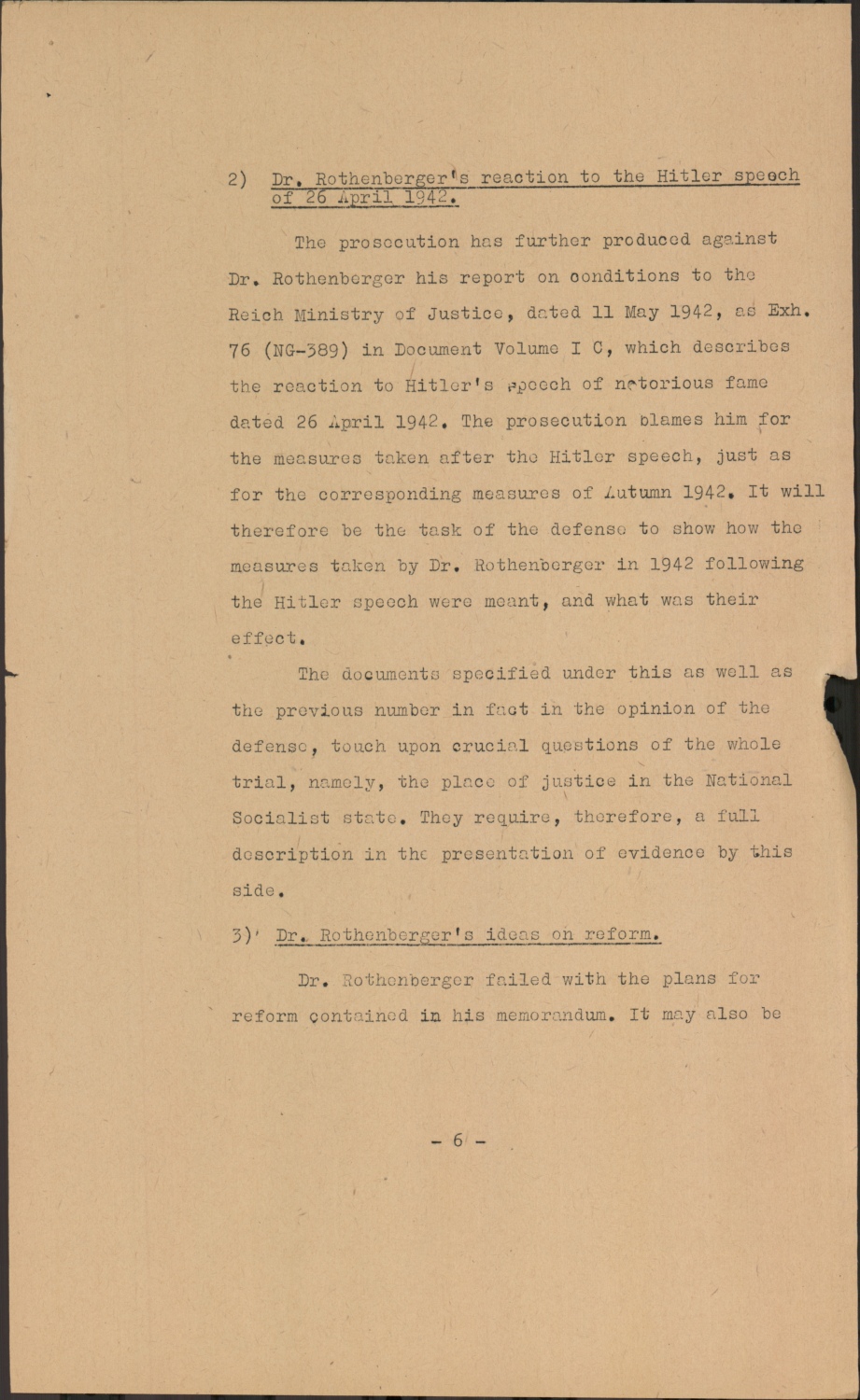 2) Dr. Rothenberger's reaction to the Hitler speech of 26 April 1942.

The prosecution has further produced against Dr. Rothenberger his report on conditions to the Reich Ministry of Justice, dated 11 May 1942, as Exh. 76 (NG-389) in Document Volume I C, which describes the reaction to Hitler's speech of notorious fame dated 26 April 1942. The prosecution blames him for the measures taken after the Hitler speech, just as for the corresponding measures of Autumn 1942. It will therefore be the task of the defense to show how the measures taken by Dr. Rothenberger in 1942 following the Hitler speech were meant, and what was their effect.

The documents specified under this as well as the previous number in fact in the opinion of the defense, touch upon crucial questions of the whole trial, namely, the place of justice in the National Socialist state. They require, therefore, a full description in the presentation of evidence by this side.

3) Dr. Rothenberger's ideas on reform.

Dr. Rothenberger failed with the plans for reform contained in his memorandum. It may also be

- 6 -